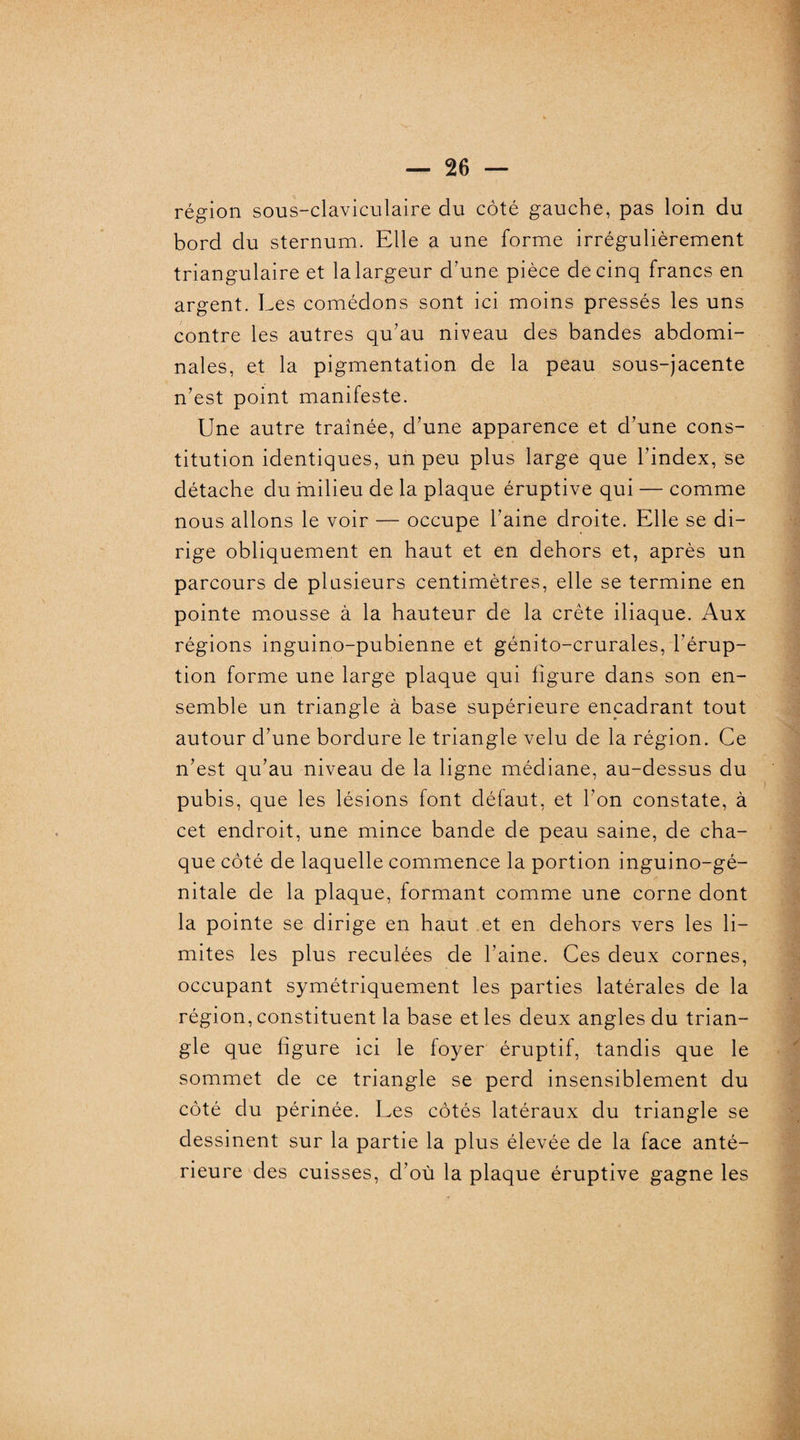 — 26 —

région sous-claviculaire du côté gauche, pas loin du bord du sternum. Elle a une forme irrégulièrement triangulaire et la largeur d'une pièce de cinq francs en argent. Les comédons sont ici moins pressés les uns contre les autres qu'au niveau des bandes abdominales, et la pigmentation de la peau sous-jacente n'est point manifeste.

Une autre traînée, d'une apparence et d'une constitution identiques, un peu plus large que l'index, se détache du milieu de la plaque éruptive qui — comme nous allons le voir — occupe l'aine droite. Elle se dirige obliquement en haut et en dehors et, après un parcours de plusieurs centimètres, elle se termine en pointe mousse à la hauteur de la crête iliaque. Aux régions inguino-pubienne et génito-crurales, l'éruption forme une large plaque qui figure dans son ensemble un triangle à base supérieure encadrant tout autour d'une bordure le triangle velu de la région. Ce n'est qu'au niveau de la ligne médiane, au-dessus du pubis, que les lésions font défaut, et l'on constate, à cet endroit, une mince bande de peau saine, de chaque côté de laquelle commence la portion inguino-génitale de la plaque, formant comme une corne dont la pointe se dirige en haut et en dehors vers les limites les plus reculées de l'aine. Ces deux cornes, occupant symétriquement les parties latérales de la région, constituent la base et les deux angles du triangle que figure ici le foyer éruptif, tandis que le sommet de ce triangle se perd insensiblement du côté du périnée. Les côtés latéraux du triangle se dessinent sur la partie la plus élevée de la face antérieure des cuisses, d'où la plaque éruptive gagne les